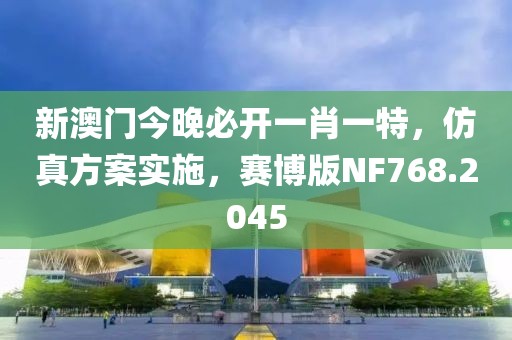 新澳门今晚必开一肖一特，仿真方案实施，赛博版NF768.2045